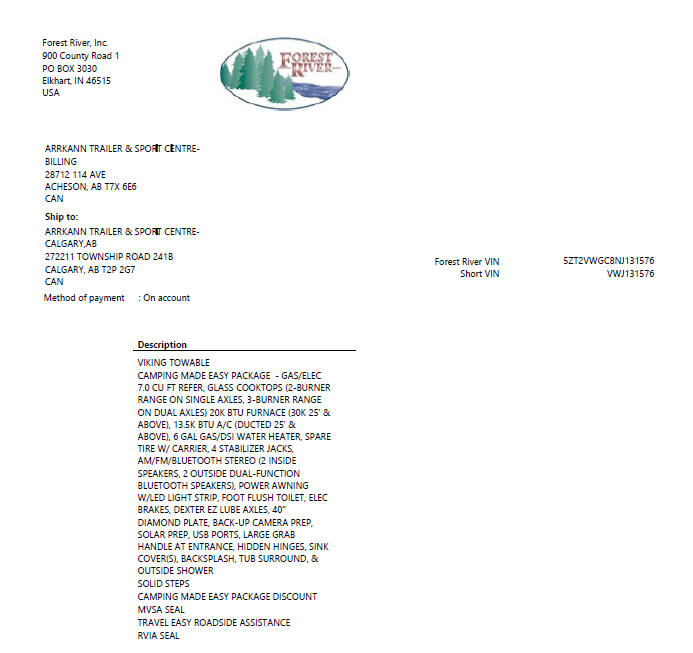 Forest River, Inc.
900 County Road 1
PO BOX 3030
Elkhart, IN 46515
USA

FOREST RIVER

ARRKANN TRAILER & SPORT CENTRE-BILLING
28712 114 AVE
ACHESON, AB T7X 6E6
CAN

Ship to:
ARRKANN TRAILER & SPORT CENTRE-CALGARY,AB
272211 TOWNSHIP ROAD 241B
CALGARY, AB T2P 2G7
CAN

Method of payment : On account

Forest River VIN 5ZT2VWGC8NJ131576
Short VIN VWJ131576

Description
VIKING TOWABLE
CAMPING MADE EASY PACKAGE - GAS/ELEC 7.0 CU FT REFER, GLASS COOKTOPS (2-BURNER RANGE ON SINGLE AXLES, 3-BURNER RANGE ON DUAL AXLES) 20K BTU FURNACE (30K 25' & ABOVE), 13.5K BTU A/C (DUCTED 25' & ABOVE), 6 GAL GAS/DSI WATER HEATER, SPARE TIRE W/ CARRIER, 4 STABILIZER JACKS, AM/FM/BLUETOOTH STEREO (2 INSIDE SPEAKERS, 2 OUTSIDE DUAL-FUNCTION BLUETOOTH SPEAKERS), POWER AWNING W/LED LIGHT STRIP, FOOT FLUSH TOILET, ELEC BRAKES, DEXTER EZ LUBE AXLES, 40" DIAMOND PLATE, BACK-UP CAMERA PREP, SOLAR PREP, USB PORTS, LARGE GRAB HANDLE AT ENTRANCE, HIDDEN HINGES, SINK COVER(S), BACKSPLASH, TUB SURROUND, & OUTSIDE SHOWER
SOLID STEPS
CAMPING MADE EASY PACKAGE DISCOUNT
MVSA SEAL
TRAVEL EASY ROADSIDE ASSISTANCE
RVIA SEAL